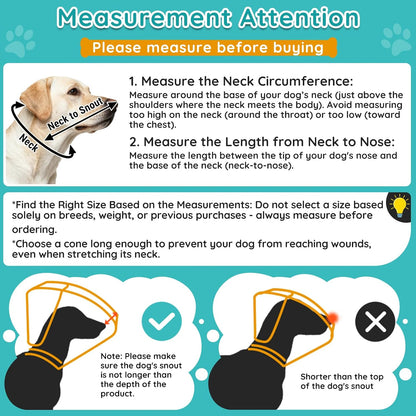 Measurement Attention

Please measure before buying

Neck to Snout

Neck

1. Measure the Neck Circumference:
Measure around the base of your dog's neck (just above the shoulders where the neck meets the body). Avoid measuring too high on the neck (around the throat) or too low (toward the chest).

2. Measure the Length from Neck to Nose:
Measure the length between the tip of your dog's nose and the base of the neck (neck-to-nose).

*Find the Right Size Based on the Measurements: Do not select a size based solely on breeds, weight, or previous purchases - always measure before ordering.

*Choose a cone long enough to prevent your dog from reaching wounds, even when stretching its neck.

Note: Please make sure the dog's snout is not longer than the depth of the product.

Shorter than the top of the dog's snout